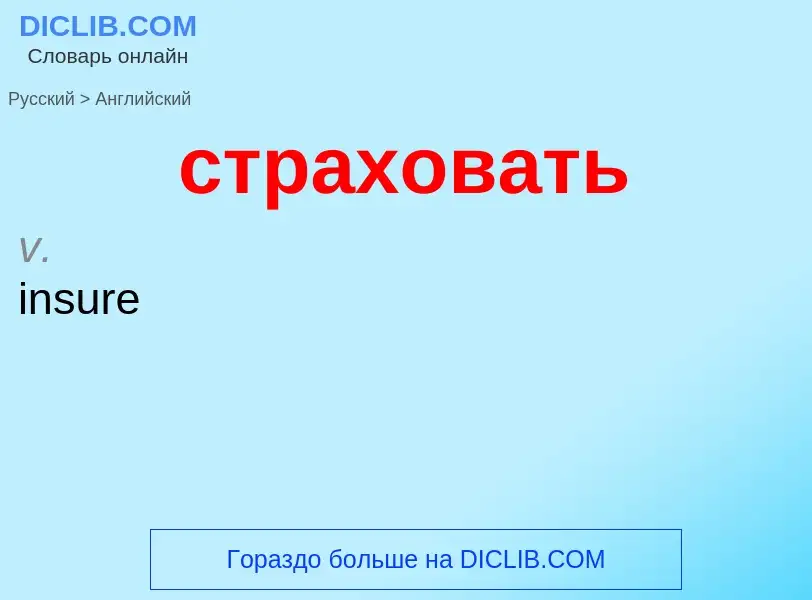 DICLIB.COM
Словарь онлайн

Русский > Английский

страховать

v.
insure

Гораздо больше на DICLIB.COM